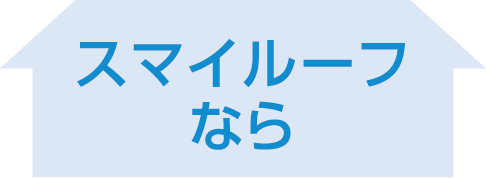 スマイルーフ
なら